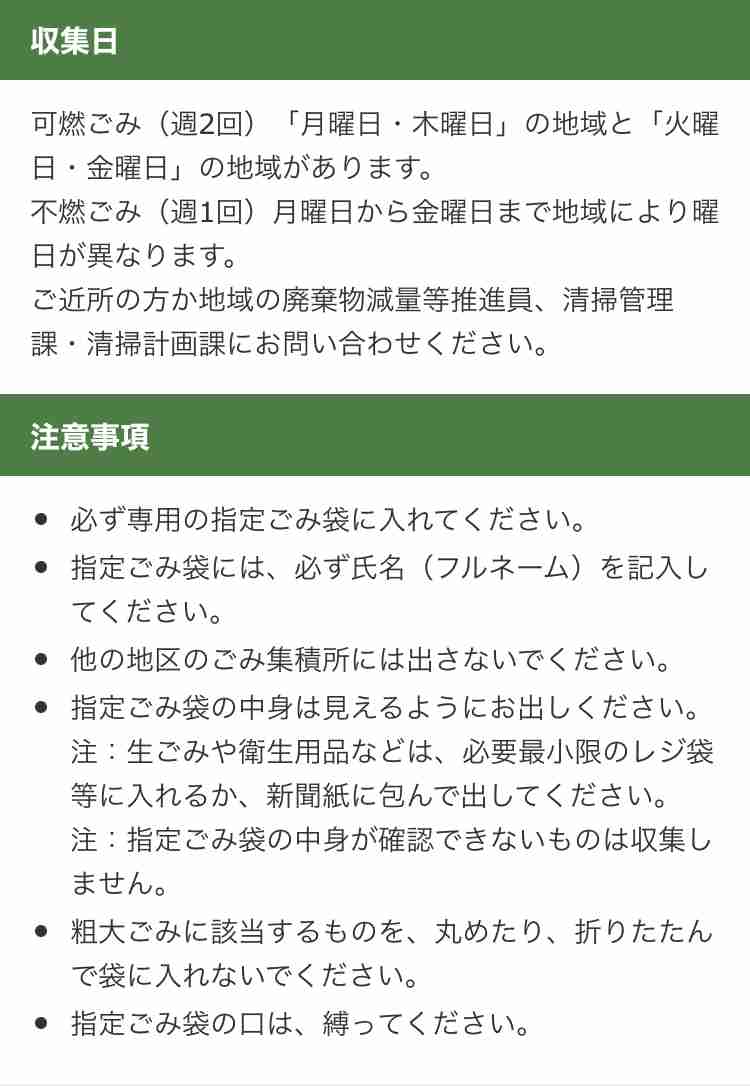 収集日

可燃ごみ（週2回）「月曜日・木曜日」の地域と「火曜日・金曜日」の地域があります。
不燃ごみ（週1回）月曜日から金曜日まで地域により曜日が異なります。
ご近所の方か地域の廃棄物減量等推進員、清掃管理課・清掃計画課にお問い合わせください。

注意事項

- 必ず専用の指定ごみ袋に入れてください。
- 指定ごみ袋には、必ず氏名（フルネーム）を記入してください。
- 他の地区のごみ集積所には出さないでください。
- 指定ごみ袋の中身は見えるようにお出しください。
注：生ごみや衛生用品などは、必要最小限のレジ袋等に入れるか、新聞紙に包んで出してください。
注：指定ごみ袋の中身が確認できないものは収集しません。
- 粗大ごみに該当するものを、丸めたり、折りたたんで袋に入れないでください。
- 指定ごみ袋の口は、縛ってください。